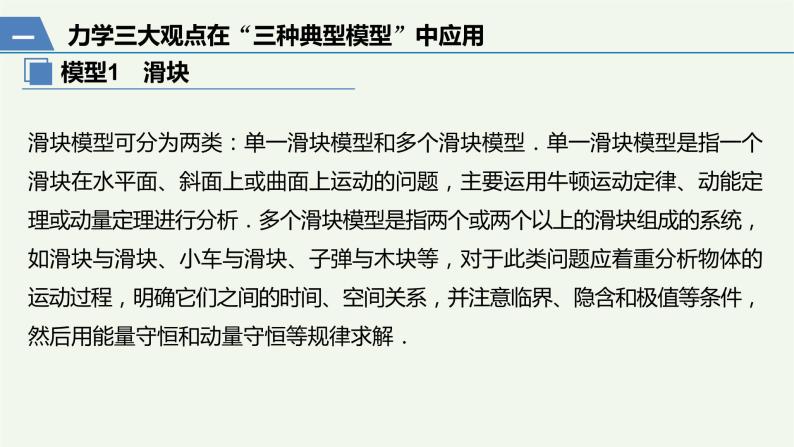 一 力学三大观点在“三种典型模型”中应用

模型1 滑块

滑块模型可分为两类：单一滑块模型和多个滑块模型．单一滑块模型是指一个滑块在水平面、斜面上或曲面上运动的问题，主要运用牛顿运动定律、动能定理或动量定理进行分析．多个滑块模型是指两个或两个以上的滑块组成的系统，如滑块与滑块、小车与滑块、子弹与木块等，对于此类问题应着重分析物体的运动过程，明确它们之间的时间、空间关系，并注意临界、隐含和极值等条件，然后用能量守恒和动量守恒等规律求解．